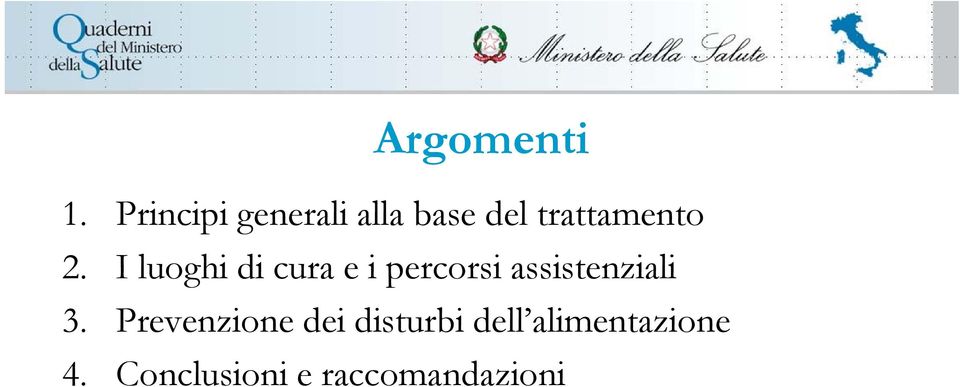 Quaderni del Ministero della Salute

Ministero della Salute

Argomenti

1. Principi generali alla base del trattamento
2. I luoghi di cura e i percorsi assistenziali
3. Prevenzione dei disturbi dell'alimentazione
4. Conclusioni e raccomandazioni